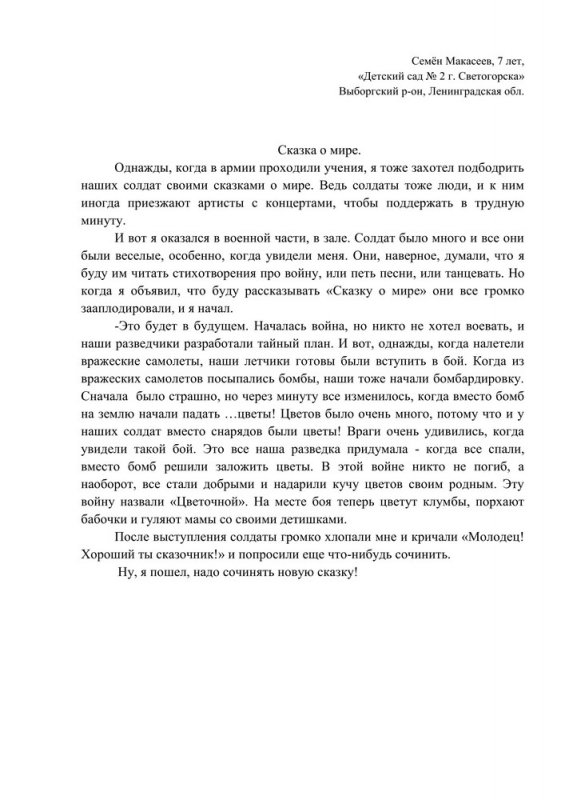 Семён Макасеев, 7 лет,
«Детский сад № 2 г. Светогорска»
Выборгский р-он, Ленинградская обл.

Сказка о мире.

Однажды, когда в армии проходили учения, я тоже захотел подбодрить наших солдат своими сказками о мире. Ведь солдаты тоже люди, и к ним иногда приезжают артисты с концертами, чтобы поддержать в трудную минуту.

И вот я оказался в военной части, в зале. Солдат было много и все они были веселые, особенно, когда увидели меня. Они, наверное, думали, что я буду им читать стихотворения про войну, или петь песни, или танцевать. Но когда я объявил, что буду рассказывать «Сказку о мире» они все громко зааплодировали, и я начал.

-Это будет в будущем. Началась война, но никто не хотел воевать, и наши разведчики разработали тайный план. И вот, однажды, когда налетели вражеские самолеты, наши летчики готовы были вступить в бой. Когда из вражеских самолетов посыпались бомбы, наши тоже начали бомбардировку. Сначала было страшно, но через минуту все изменилось, когда вместо бомб на землю начали падать …цветы! Цветов было очень много, потому что и у наших солдат вместо снарядов были цветы! Враги очень удивились, когда увидели такой бой. Это все наша разведка придумала - когда все спали, вместо бомб решили заложить цветы. В этой войне никто не погиб, а наоборот, все стали добрыми и надарили кучу цветов своим родным. Эту войну назвали «Цветочной». На месте боя теперь цветут клумбы, порхают бабочки и гуляют мамы со своими детишками.

После выступления солдаты громко хлопали мне и кричали «Молодец! Хороший ты сказочник!» и попросили еще что-нибудь сочинить.

Ну, я пошел, надо сочинять новую сказку!